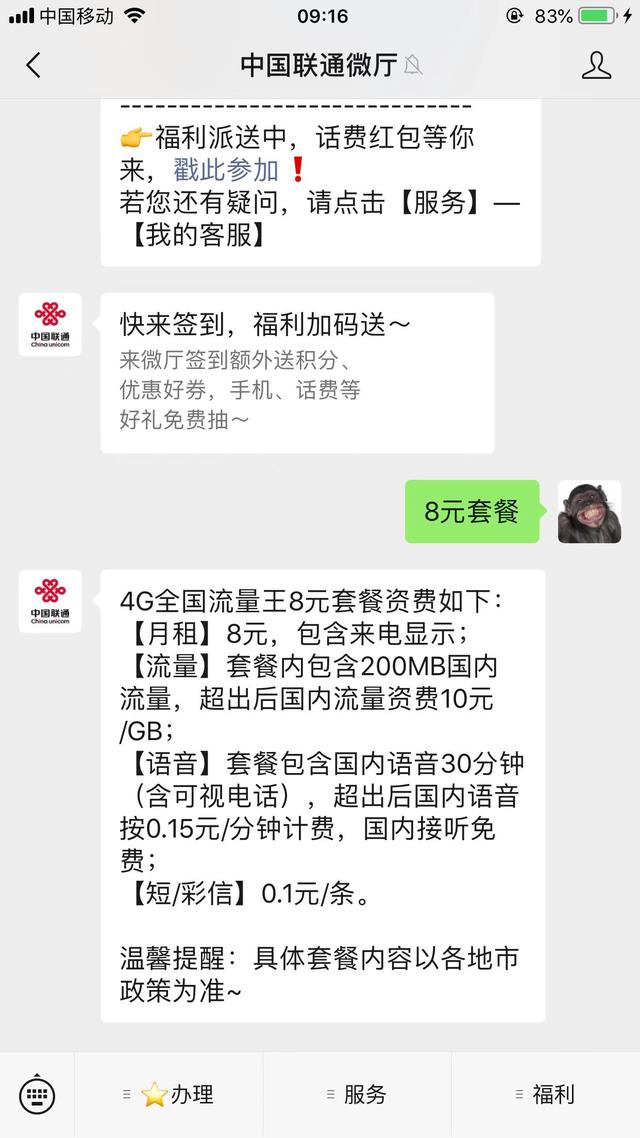 中国移动 09:16 83%

中国联通微厅

------------------------------
👉福利派送中，话费红包等你来，戳此参加❗
若您还有疑问，请点击【服务】—【我的客服】

中国联通 China unicom

快来签到，福利加码送～
来微厅签到额外送积分、优惠好券，手机、话费等好礼免费抽～

8元套餐

中国联通 China unicom

4G全国流量王8元套餐资费如下：
【月租】8元，包含来电显示；
【流量】套餐内包含200MB国内流量，超出后国内流量资费10元/GB；
【语音】套餐包含国内语音30分钟（含可视电话），超出后国内语音按0.15元/分钟计费，国内接听免费；
【短/彩信】0.1元/条。

温馨提醒：具体套餐内容以各地市政策为准~

⭐办理 服务 福利